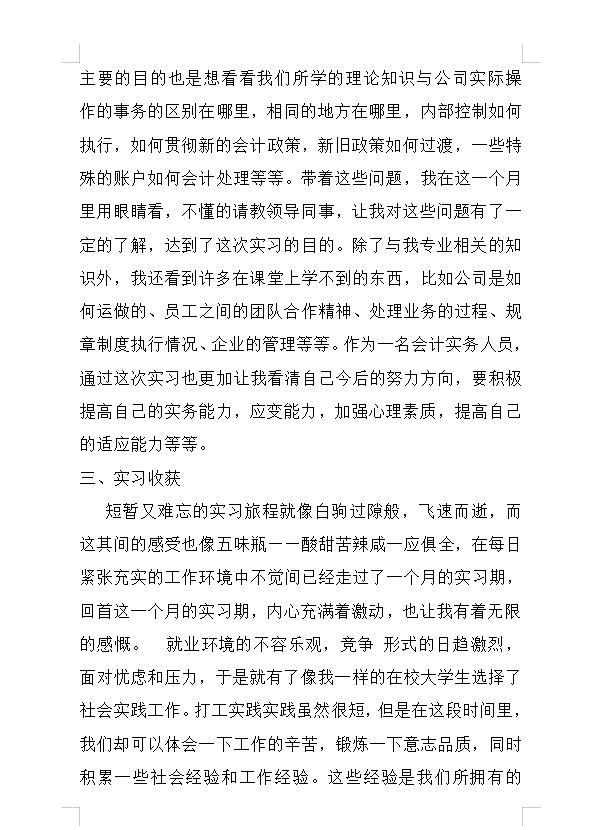 主要的目的也是想看看我们所学的理论知识与公司实际操作的事务的区别在哪里，相同的地方在哪里，内部控制如何执行，如何贯彻新的会计政策，新旧政策如何过渡，一些特殊的账户如何会计处理等等。带着这些问题，我在这一个月里用眼睛看，不懂的请教领导同事，让我对这些问题有了一定的了解，达到了这次实习的目的。除了与我专业相关的知识外，我还看到许多在课堂上学不到的东西，比如公司是如何运做的、员工之间的团队合作精神、处理业务的过程、规章制度执行情况、企业的管理等等。作为一名会计实务人员，通过这次实习也更加让我看清自己今后的努力方向，要积极提高自己的实务能力，应变能力，加强心理素质，提高自己的适应能力等等。

三、实习收获

短暂又难忘的实习旅程就像白驹过隙般，飞速而逝，而这其间的感受也像五味瓶——酸甜苦辣咸一应俱全，在每日紧张充实的工作环境中不觉间已经走过了一个月的实习期，回首这一个月的实习期，内心充满着激动，也让我有着无限的感慨。 就业环境的不容乐观，竞争 形式的日趋激烈，面对忧虑和压力，于是就有了像我一样的在校大学生选择了社会实践工作。打工实践实践虽然很短，但是在这段时间里，我们却可以体会一下工作的辛苦，锻炼一下意志品质，同时积累一些社会经验和工作经验。这些经验是我们所拥有的